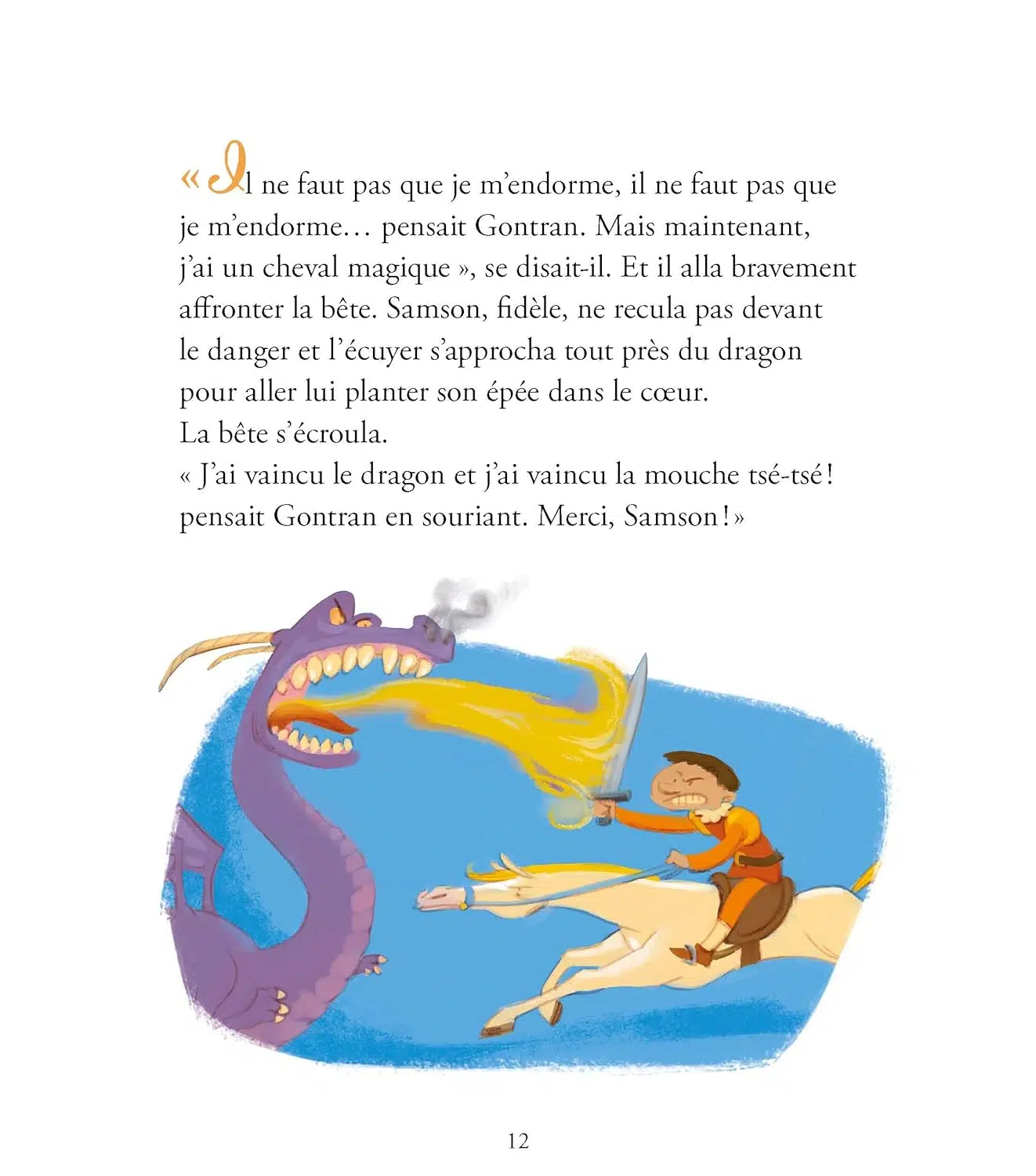 « Il ne faut pas que je m'endorme, il ne faut pas que je m'endorme… pensait Gontran. Mais maintenant, j'ai un cheval magique », se disait-il. Et il alla bravement affronter la bête. Samson, fidèle, ne recula pas devant le danger et l'écuyer s'approcha tout près du dragon pour aller lui planter son épée dans le cœur.
La bête s'écroula.
« J'ai vaincu le dragon et j'ai vaincu la mouche tsé-tsé ! pensait Gontran en souriant. Merci, Samson ! »

12